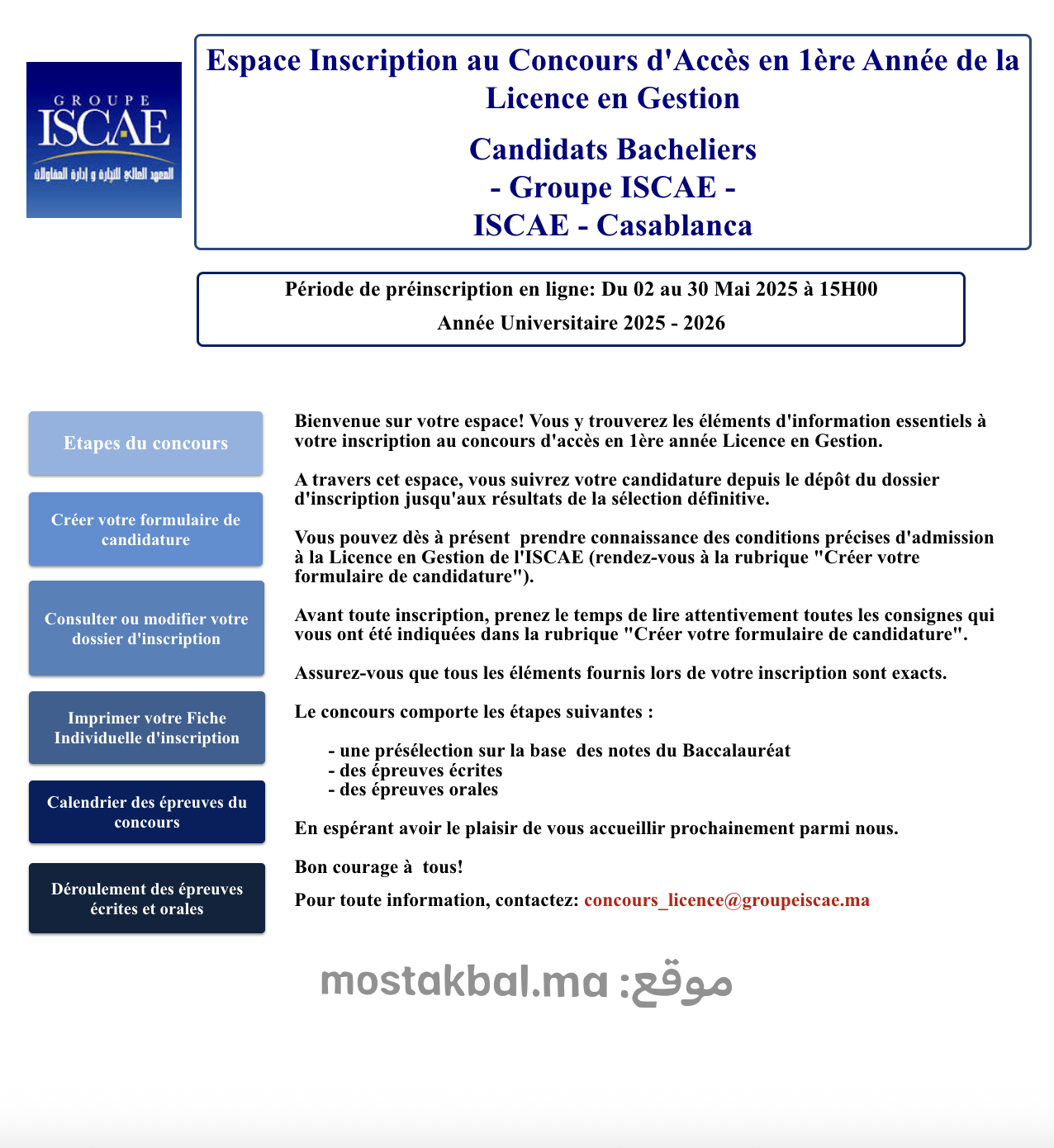 GROUPE
ISCAE
المعهد العالي للتجارة و إدارة المقاولات

Espace Inscription au Concours d'Accès en 1ère Année de la Licence en Gestion

Candidats Bacheliers
- Groupe ISCAE -
ISCAE - Casablanca

Période de préinscription en ligne: Du 02 au 30 Mai 2025 à 15H00
Année Universitaire 2025 - 2026

Etapes du concours

Créer votre formulaire de candidature

Consulter ou modifier votre dossier d'inscription

Imprimer votre Fiche Individuelle d'inscription

Calendrier des épreuves du concours

Déroulement des épreuves écrites et orales

Bienvenue sur votre espace! Vous y trouverez les éléments d'information essentiels à votre inscription au concours d'accès en 1ère année Licence en Gestion.

A travers cet espace, vous suivrez votre candidature depuis le dépôt du dossier d'inscription jusqu'aux résultats de la sélection définitive.

Vous pouvez dès à présent prendre connaissance des conditions précises d'admission à la Licence en Gestion de l'ISCAE (rendez-vous à la rubrique "Créer votre formulaire de candidature").

Avant toute inscription, prenez le temps de lire attentivement toutes les consignes qui vous ont été indiquées dans la rubrique "Créer votre formulaire de candidature".

Assurez-vous que tous les éléments fournis lors de votre inscription sont exacts.

Le concours comporte les étapes suivantes :

- une présélection sur la base des notes du Baccalauréat
- des épreuves écrites
- des épreuves orales

En espérant avoir le plaisir de vous accueillir prochainement parmi nous.

Bon courage à tous!

Pour toute information, contactez: concours_licence@groupeiscae.ma

موقع: mostakbal.ma